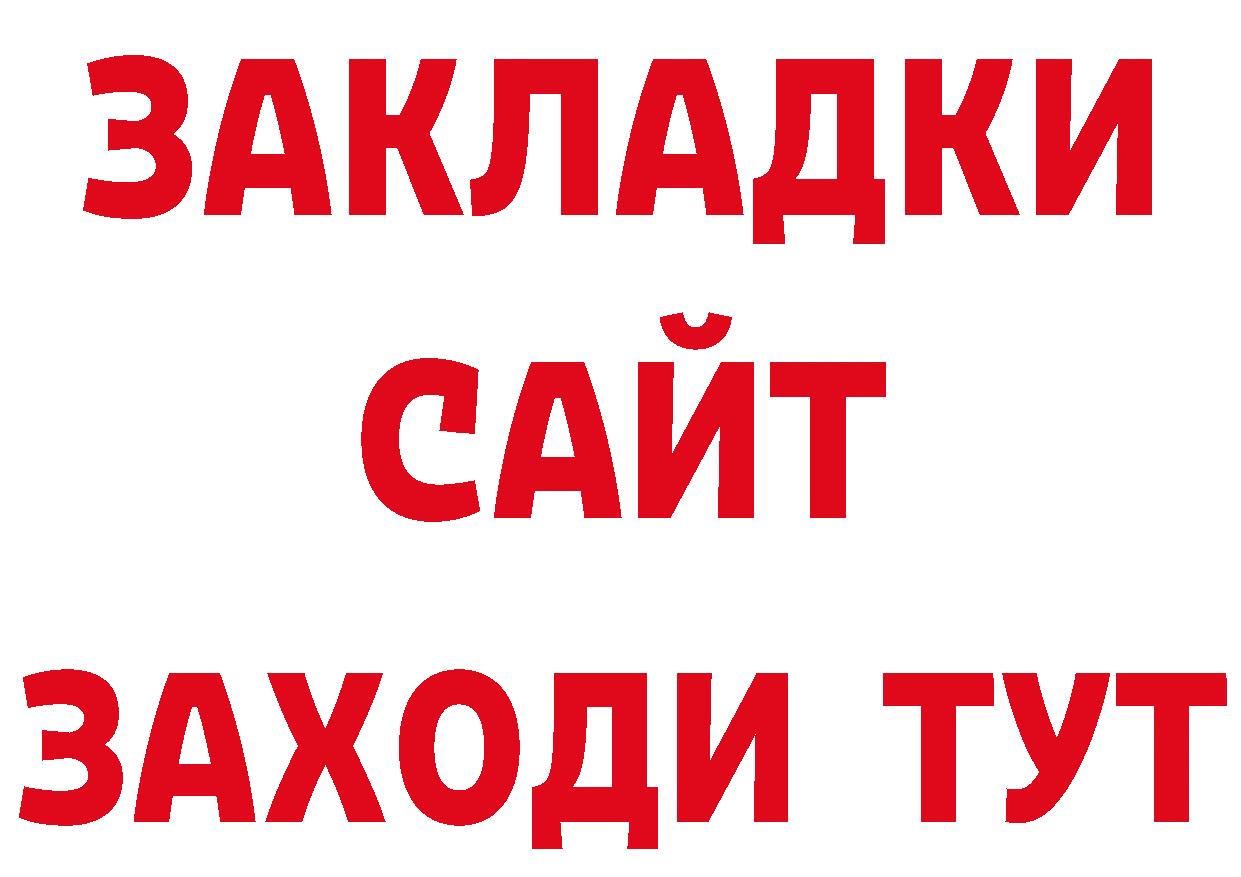 ЗАКЛАДКИ
САЙТ
ЗАХОДИ ТУТ